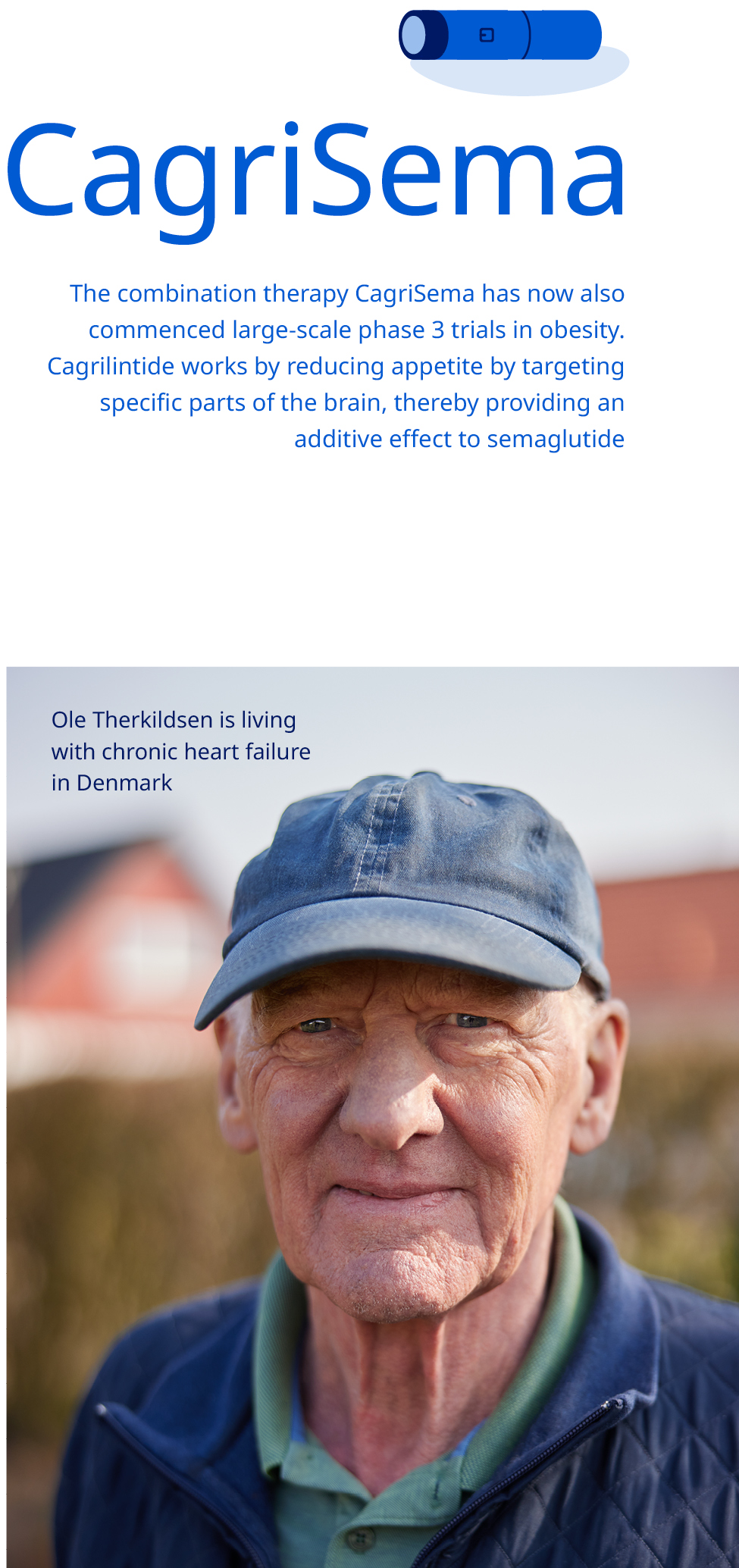 CagriSema

The combination therapy CagriSema has now also commenced large-scale phase 3 trials in obesity. Cagrilintide works by reducing appetite by targeting specific parts of the brain, thereby providing an additive effect to semaglutide

Ole Therkildsen is living with chronic heart failure in Denmark